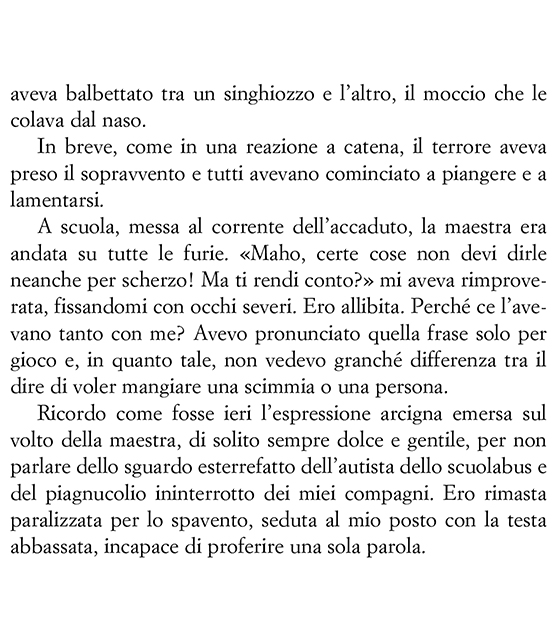 aveva balbettato tra un singhiozzo e l'altro, il moccio che le colava dal naso.

In breve, come in una reazione a catena, il terrore aveva preso il sopravvento e tutti avevano cominciato a piangere e a lamentarsi.

A scuola, messa al corrente dell'accaduto, la maestra era andata su tutte le furie. «Maho, certe cose non devi dirle neanche per scherzo! Ma ti rendi conto?» mi aveva rimproverata, fissandomi con occhi severi. Ero allibita. Perché ce l'avevano tanto con me? Avevo pronunciato quella frase solo per gioco e, in quanto tale, non vedevo granché differenza tra il dire di voler mangiare una scimmia o una persona.

Ricordo come fosse ieri l'espressione arcigna emersa sul volto della maestra, di solito sempre dolce e gentile, per non parlare dello sguardo esterrefatto dell'autista dello scuolabus e del piagnucolio ininterrotto dei miei compagni. Ero rimasta paralizzata per lo spavento, seduta al mio posto con la testa abbassata, incapace di proferire una sola parola.